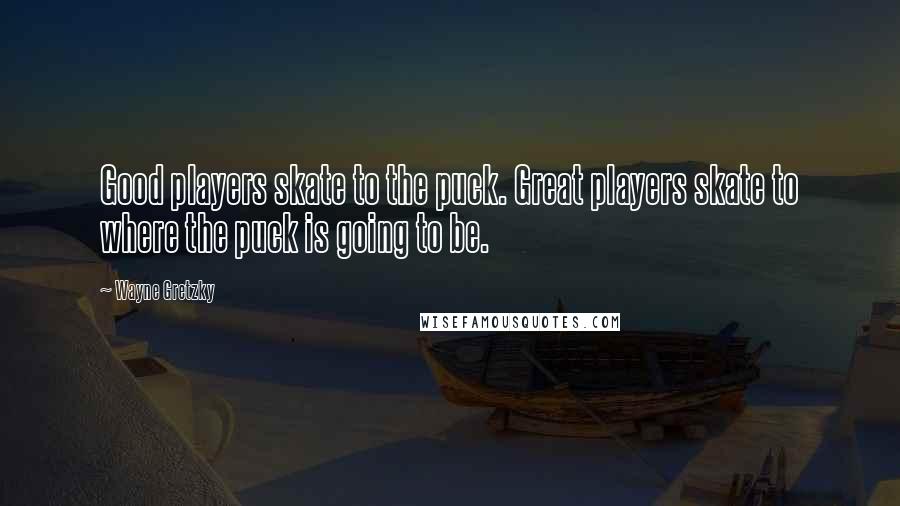 Good players skate to the puck. Great players skate to where the puck is going to be.

~ Wayne Gretzky

WISEFAMOUSQUOTES.COM